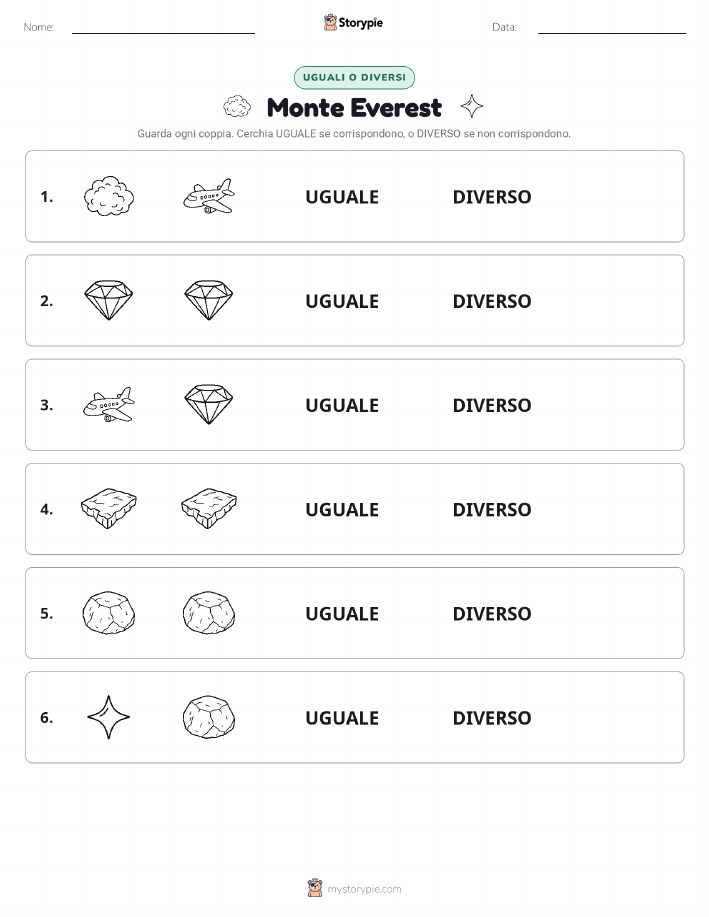 Nome:

Storypie

Data:

UGUALI O DIVERSI

Monte Everest

Guarda ogni coppia. Cerchia UGUALE se corrispondono, o DIVERSO se non corrispondono.

1. UGUALE DIVERSO

2. UGUALE DIVERSO

3. UGUALE DIVERSO

4. UGUALE DIVERSO

5. UGUALE DIVERSO

6. UGUALE DIVERSO

mystorypie.com